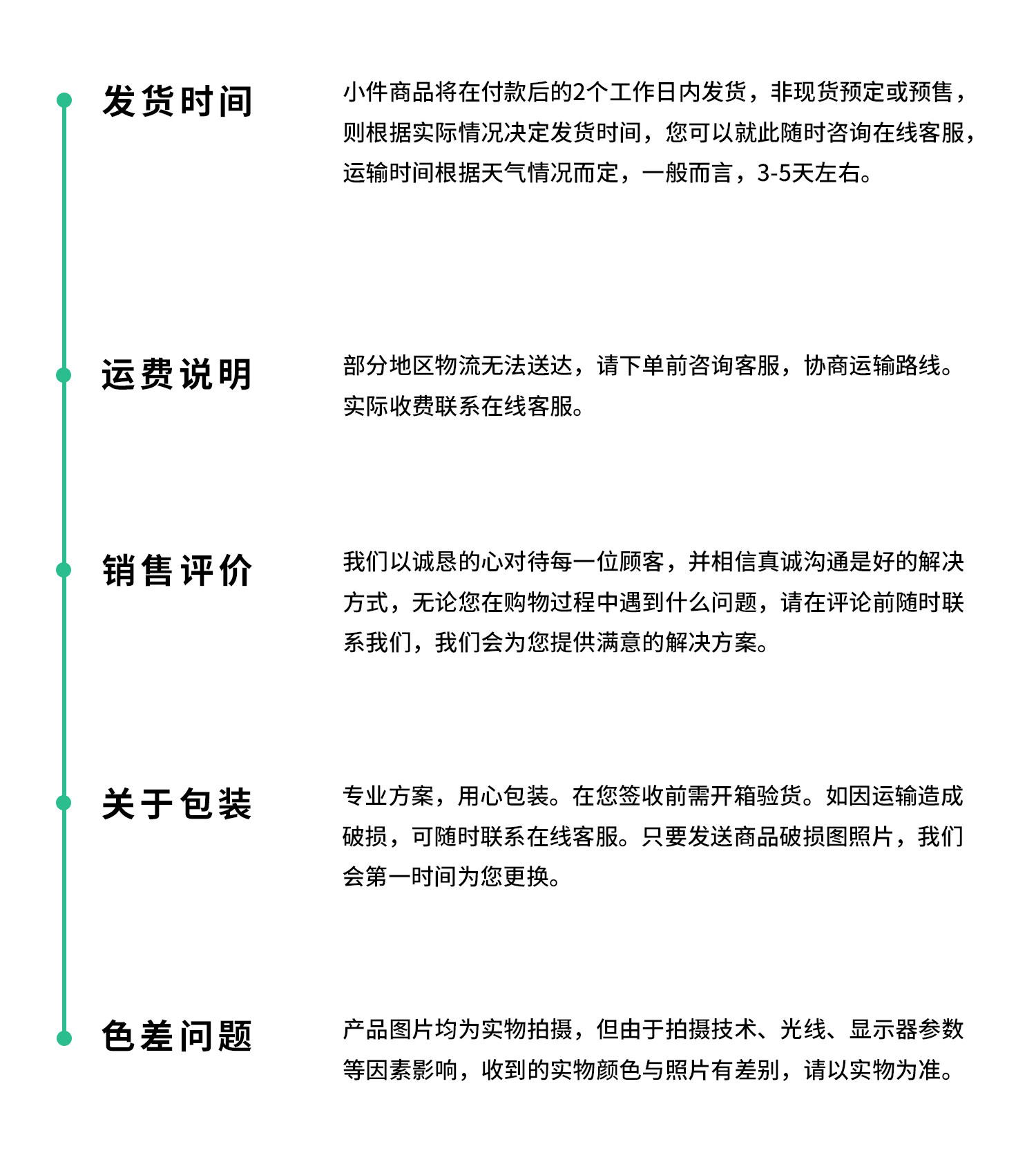 发货时间

小件商品将在付款后的2个工作日内发货，非现货预定或预售，则根据实际情况决定发货时间，您可以就此随时咨询在线客服，运输时间根据天气情况而定，一般而言，3-5天左右。

运费说明

部分地区物流无法送达，请下单前咨询客服，协商运输路线。实际收费联系在线客服。

销售评价

我们以诚恳的心对待每一位顾客，并相信真诚沟通是好的解决方式，无论您在购物过程中遇到什么问题，请在评论前随时联系我们，我们会为您提供满意的解决方案。

关于包装

专业方案，用心包装。在您签收前需开箱验货。如因运输造成破损，可随时联系在线客服。只要发送商品破损图照片，我们会第一时间为您更换。

色差问题

产品图片均为实物拍摄，但由于拍摄技术、光线、显示器参数等因素影响，收到的实物颜色与照片有差别，请以实物为准。